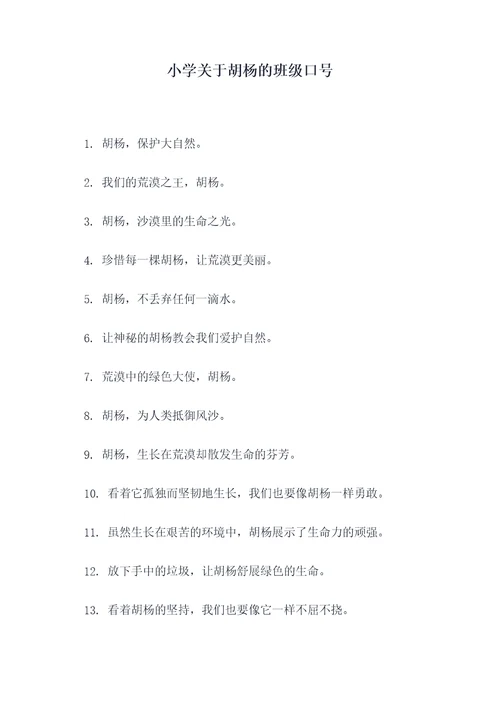 小学关于胡杨的班级口号

1. 胡杨，保护大自然。

2. 我们的荒漠之王，胡杨。

3. 胡杨，沙漠里的生命之光。

4. 珍惜每一棵胡杨，让荒漠更美丽。

5. 胡杨，不丢弃任何一滴水。

6. 让神秘的胡杨教会我们爱护自然。

7. 荒漠中的绿色大使，胡杨。

8. 胡杨，为人类抵御风沙。

9. 胡杨，生长在荒漠却散发生命的芬芳。

10. 看着它孤独而坚韧地生长，我们也要像胡杨一样勇敢。

11. 虽然生长在艰苦的环境中，胡杨展示了生命力的顽强。

12. 放下手中的垃圾，让胡杨舒展绿色的生命。

13. 看着胡杨的坚持，我们也要像它一样不屈不挠。